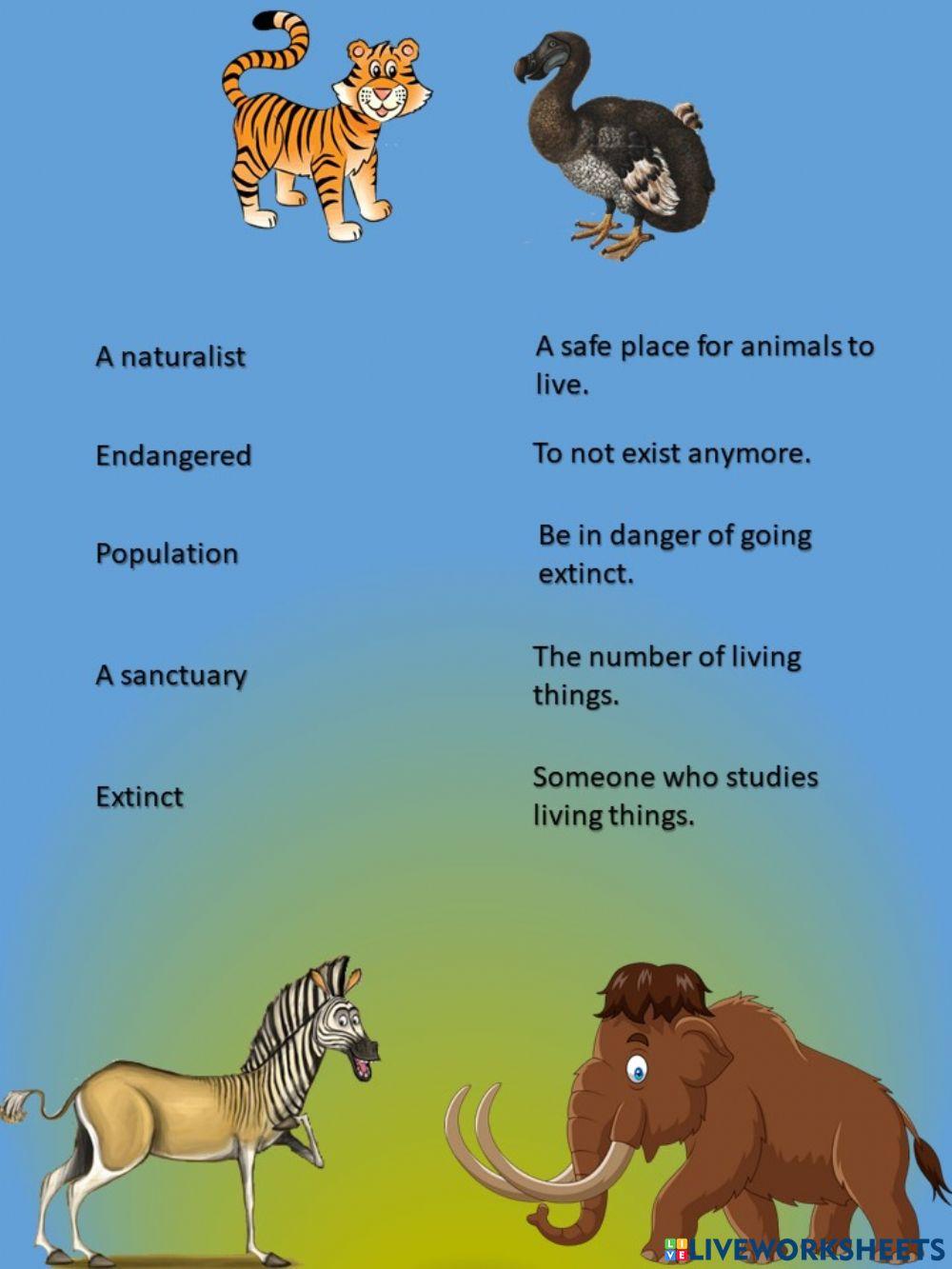 A naturalist

Endangered

Population

A sanctuary

Extinct

A safe place for animals to live.

To not exist anymore.

Be in danger of going extinct.

The number of living things.

Someone who studies living things.

LIVEWORKSHEETS